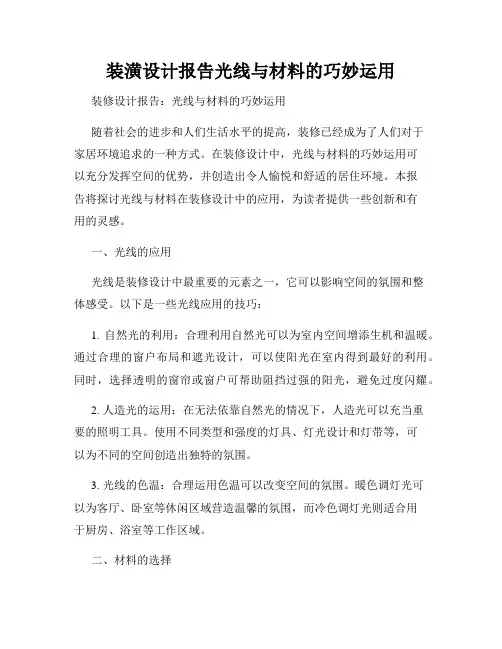 装潢设计报告光线与材料的巧妙运用

装修设计报告：光线与材料的巧妙运用

随着社会的进步和人们生活水平的提高，装修已经成为了人们对于家居环境追求的一种方式。在装修设计中，光线与材料的巧妙运用可以充分发挥空间的优势，并创造出令人愉悦和舒适的居住环境。本报告将探讨光线与材料在装修设计中的应用，为读者提供一些创新和有用的灵感。

一、光线的应用

光线是装修设计中最重要的元素之一，它可以影响空间的氛围和整体感受。以下是一些光线应用的技巧：

1. 自然光的利用：合理利用自然光可以为室内空间增添生机和温暖。通过合理的窗户布局和遮光设计，可以使阳光在室内得到最好的利用。同时，选择透明的窗帘或窗户可帮助阻挡过强的阳光，避免过度闪耀。

2. 人造光的运用：在无法依靠自然光的情况下，人造光可以充当重要的照明工具。使用不同类型和强度的灯具、灯光设计和灯带等，可以为不同的空间创造出独特的氛围。

3. 光线的色温：合理运用色温可以改变空间的氛围。暖色调灯光可以为客厅、卧室等休闲区域营造温馨的氛围，而冷色调灯光则适合用于厨房、浴室等工作区域。

二、材料的选择